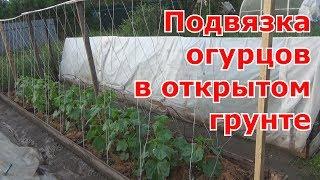 Подвязка огурцов в открытом грунте